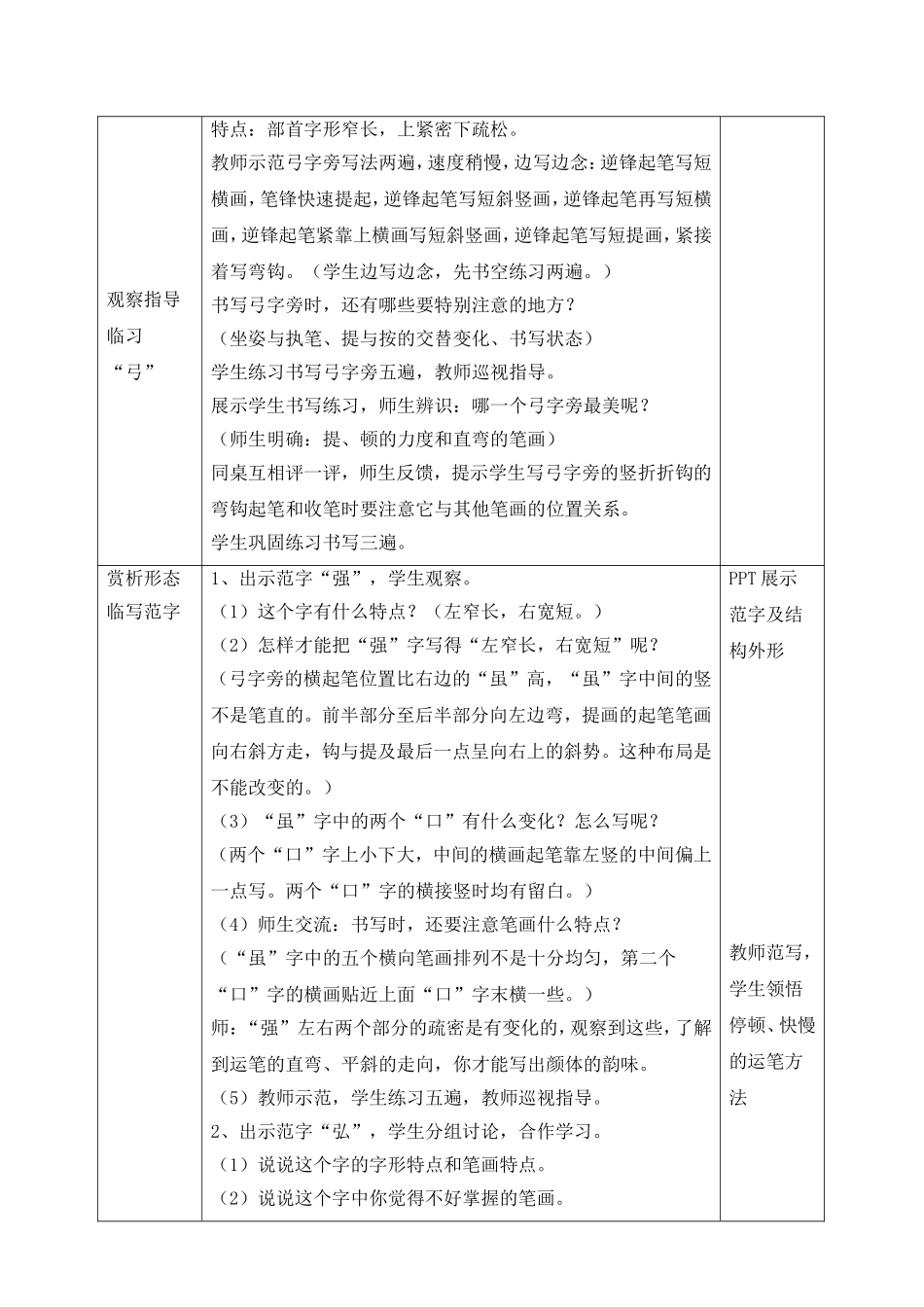 | | | |
|---|---|---|
| 观察指导临习“弓” | 特点：部首字形窄长，上紧密下疏松。<br>教师示范弓字旁写法两遍，速度稍慢，边写边念：逆锋起笔写短横画，笔锋快速提起，逆锋起笔写短斜竖画，逆锋起笔再写短横画，逆锋起笔紧靠上横画写短斜竖画，逆锋起笔写短提画，紧接着写弯钩。（学生边写边念，先书空练习两遍。）<br>书写弓字旁时，还有哪些要特别注意的地方？<br>（坐姿与执笔、提与按的交替变化、书写状态）<br>学生练习书写弓字旁五遍，教师巡视指导。<br>展示学生书写练习，师生辨识：哪一个弓字旁最美呢？<br>（师生明确：提、顿的力度和直弯的笔画）<br>同桌互相评一评，师生反馈，提示学生写弓字旁的竖折折钩的弯钩起笔和收笔时要注意它与其他笔画的位置关系。<br>学生巩固练习书写三遍。 | |
| 赏析形态临写范字 | 1、出示范字“强”，学生观察。<br>（1）这个字有什么特点？（左窄长，右宽短。）<br>（2）怎样才能把“强”字写得“左窄长，右宽短”呢？<br>（弓字旁的横起笔位置比右边的“虽”高，“虽”字中间的竖不是笔直的。前半部分至后半部分向左边弯，提画的起笔笔画向右斜方走，钩与提及最后一点呈向右上的斜势。这种布局是不能改变的。）<br>（3）“虽”字中的两个“口”有什么变化？怎么写呢？<br>（两个“口”字上小下大，中间的横画起笔靠左竖的中间偏上一点写。两个“口”字的横接竖时均有留白。）<br>（4）师生交流：书写时，还要注意笔画什么特点？<br>（“虽”字中的五个横向笔画排列不是十分均匀，第二个“口”字的横画贴近上面“口”字末横一些。）<br>师：“强”左右两个部分的疏密是有变化的，观察到这些，了解到运笔的直弯、平斜的走向，你才能写出颜体的韵味。<br>（5）教师示范，学生练习五遍，教师巡视指导。<br>2、出示范字“弘”，学生分组讨论，合作学习。<br>（1）说说这个字的字形特点和笔画特点。<br>（2）说说这个字中你觉得不好掌握的笔画。 | PPT 展示范字及结构外形<br><br>教师范写，学生领悟停顿、快慢的运笔方法 |